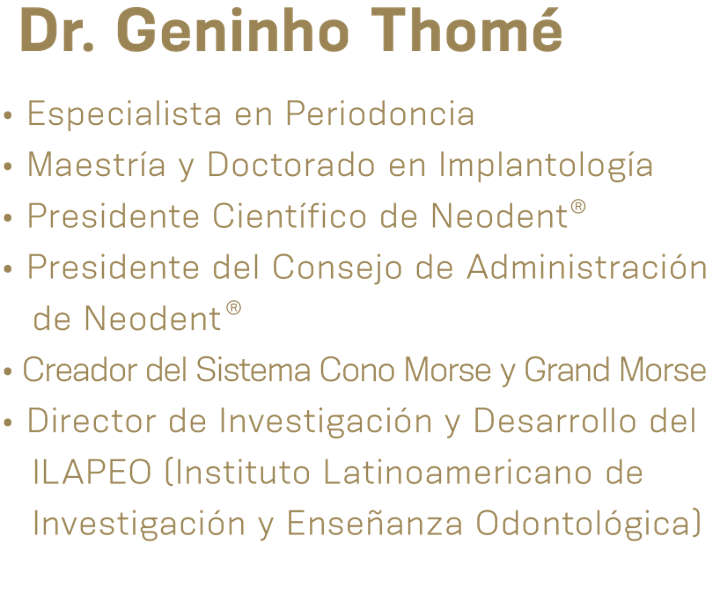 Dr. Geninho Thomé

• Especialista en Periodoncia
• Maestría y Doctorado en Implantología
• Presidente Científico de Neodent®
• Presidente del Consejo de Administración de Neodent®
• Creador del Sistema Cono Morse y Grand Morse
• Director de Investigación y Desarrollo del ILAPEO (Instituto Latinoamericano de Investigación y Enseñanza Odontológica)